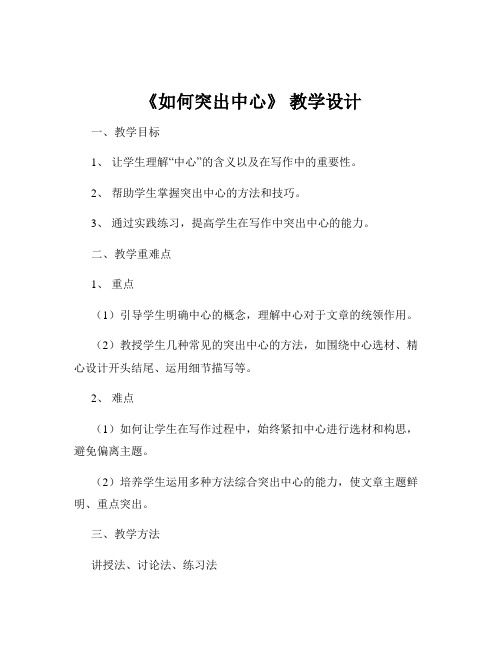 《如何突出中心》 教学设计

一、教学目标

1、 让学生理解“中心”的含义以及在写作中的重要性。

2、 帮助学生掌握突出中心的方法和技巧。

3、 通过实践练习，提高学生在写作中突出中心的能力。

二、教学重难点

1、 重点

（1）引导学生明确中心的概念，理解中心对于文章的统领作用。

（2）教授学生几种常见的突出中心的方法，如围绕中心选材、精心设计开头结尾、运用细节描写等。

2、 难点

（1）如何让学生在写作过程中，始终紧扣中心进行选材和构思，避免偏离主题。

（2）培养学生运用多种方法综合突出中心的能力，使文章主题鲜明、重点突出。

三、教学方法

讲授法、讨论法、练习法